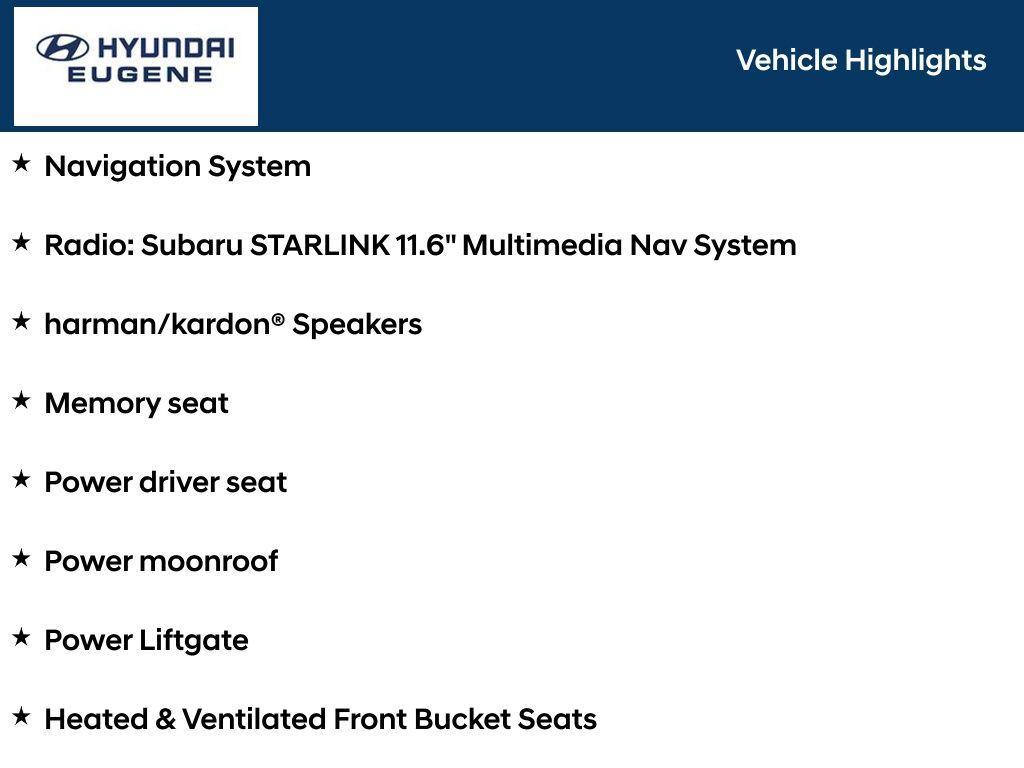 HYUNDAI
EUGENE

Vehicle Highlights

★ Navigation System

★ Radio: Subaru STARLINK 11.6" Multimedia Nav System

★ harman/kardon® Speakers

★ Memory seat

★ Power driver seat

★ Power moonroof

★ Power Liftgate

★ Heated & Ventilated Front Bucket Seats